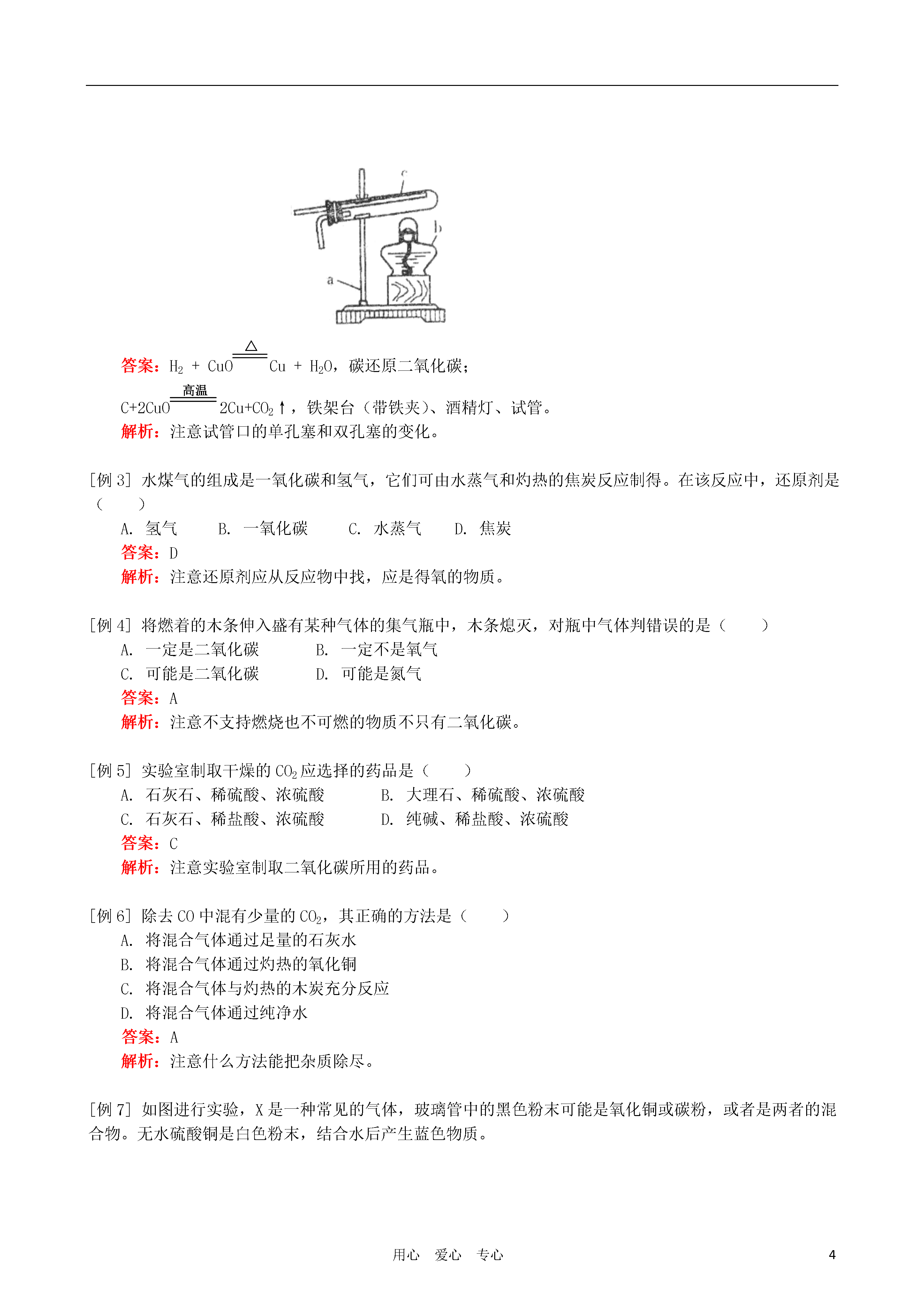 c

b

a

答案：$H_2 + CuO \xlongequal{\triangle} Cu + H_2O$，碳还原二氧化碳；

$C+2CuO \xlongequal{高温} 2Cu+CO_2\uparrow$，铁架台（带铁夹）、酒精灯、试管。

解析：注意试管口的单孔塞和双孔塞的变化。

[例 3] 水煤气的组成是一氧化碳和氢气，它们可由水蒸气和灼热的焦炭反应制得。在该反应中，还原剂是（　　）

A. 氢气　　B. 一氧化碳　　C. 水蒸气　　D. 焦炭

答案：D

解析：注意还原剂应从反应物中找，应是得氧的物质。

[例 4] 将燃着的木条伸入盛有某种气体的集气瓶中，木条熄灭，对瓶中气体判错误的是（　　）

A. 一定是二氧化碳　　B. 一定不是氧气

C. 可能是二氧化碳　　D. 可能是氮气

答案：A

解析：注意不支持燃烧也不可燃的物质不只有二氧化碳。

[例 5] 实验室制取干燥的 $CO_2$ 应选择的药品是（　　）

A. 石灰石、稀硫酸、浓硫酸　　B. 大理石、稀硫酸、浓硫酸

C. 石灰石、稀盐酸、浓硫酸　　D. 纯碱、稀盐酸、浓硫酸

答案：C

解析：注意实验室制取二氧化碳所用的药品。

[例 6] 除去 CO 中混有少量的 $CO_2$，其正确的方法是（　　）

A. 将混合气体通过足量的石灰水

B. 将混合气体通过灼热的氧化铜

C. 将混合气体与灼热的木炭充分反应

D. 将混合气体通过纯净水

答案：A

解析：注意什么方法能把杂质除尽。

[例 7] 如图进行实验，X 是一种常见的气体，玻璃管中的黑色粉末可能是氧化铜或碳粉，或者是两者的混合物。无水硫酸铜是白色粉末，结合水后产生蓝色物质。

用心　爱心　专心

4